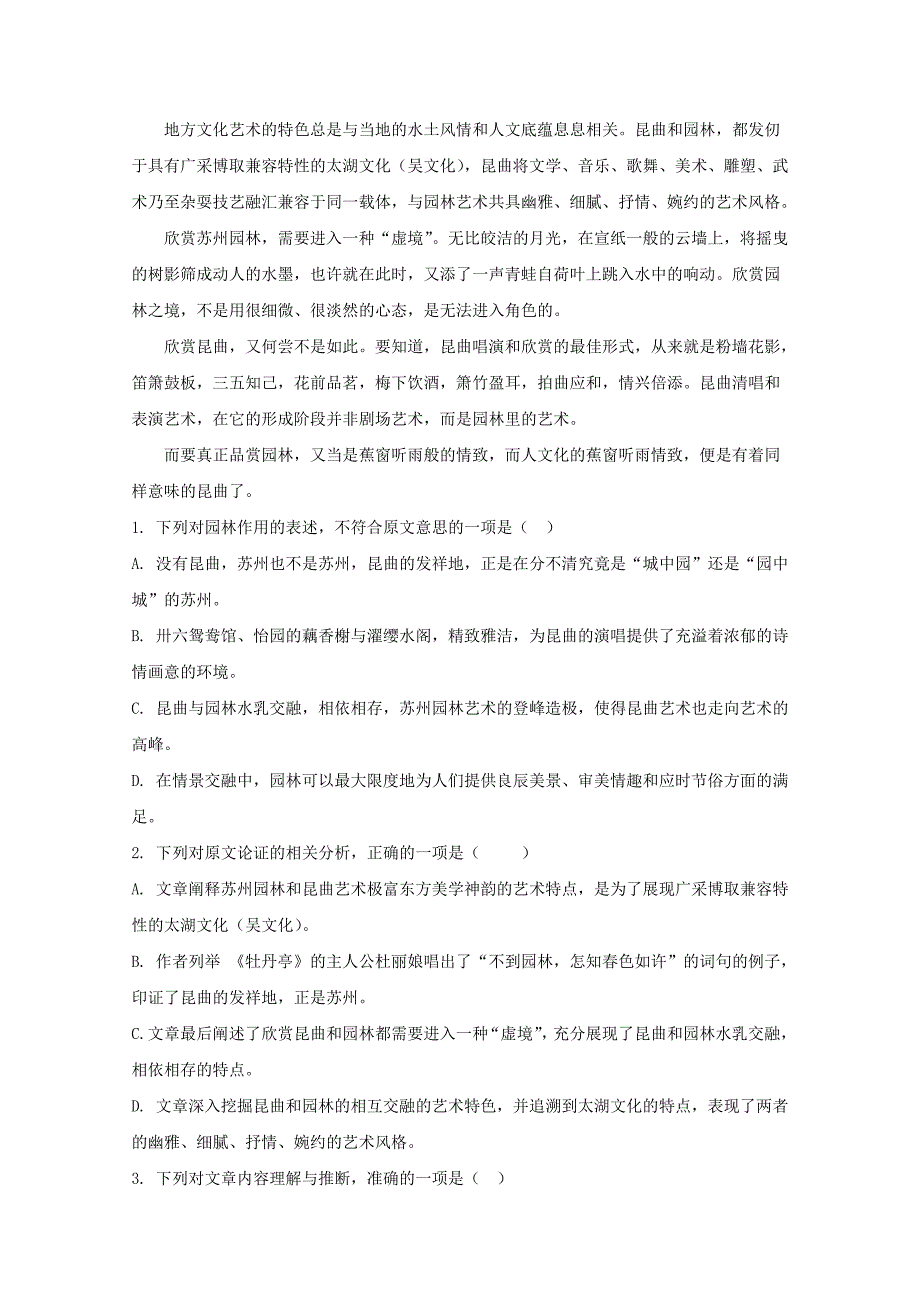 地方文化艺术的特色总是与当地的水土风情和人文底蕴息息相关。昆曲和园林，都发轫于具有广采博取兼容特性的太湖文化（吴文化），昆曲将文学、音乐、歌舞、美术、雕塑、武术乃至杂耍技艺融汇兼容于同一载体，与园林艺术共具幽雅、细腻、抒情、婉约的艺术风格。

欣赏苏州园林，需要进入一种“虚境”。无比皎洁的月光，在宣纸一般的云墙上，将摇曳的树影筛成动人的水墨，也许就在此时，又添了一声青蛙自荷叶上跳入水中的响动。欣赏园林之境，不是用很细微、很淡然的心态，是无法进入角色的。

欣赏昆曲，又何尝不是如此。要知道，昆曲唱演和欣赏的最佳形式，从来就是粉墙花影，笛箫鼓板，三五知己，花前品茗，梅下饮酒，箫竹盈耳，拍曲应和，情兴倍添。昆曲清唱和表演艺术，在它的形成阶段并非剧场艺术，而是园林里的艺术。

而要真正品赏园林，又当是蕉窗听雨般的情致，而人文化的蕉窗听雨情致，便是有着同样意味的昆曲了。

1. 下列对园林作用的表述，不符合原文意思的一项是（ ）

A. 没有昆曲，苏州也不是苏州，昆曲的发祥地，正是在分不清究竟是“城中园”还是“园中城”的苏州。

B. 卅六鸳鸯馆、怡园的藕香榭与濯缨水阁，精致雅洁，为昆曲的演唱提供了充溢着浓郁的诗情画意的环境。

C. 昆曲与园林水乳交融，相依相存，苏州园林艺术的登峰造极，使得昆曲艺术也走向艺术的高峰。

D. 在情景交融中，园林可以最大限度地为人们提供良辰美景、审美情趣和应时节俗方面的满足。

2. 下列对原文论证的相关分析，正确的一项是（ ）

A. 文章阐释苏州园林和昆曲艺术极富东方美学神韵的艺术特点，是为了展现广采博取兼容特性的太湖文化（吴文化）。

B. 作者列举 《牡丹亭》的主人公杜丽娘唱出了“不到园林，怎知春色如许”的词句的例子，印证了昆曲的发祥地，正是苏州。

C.文章最后阐述了欣赏昆曲和园林都需要进入一种“虚境”，充分展现了昆曲和园林水乳交融，相依相存的特点。

D. 文章深入挖掘昆曲和园林的相互交融的艺术特色，并追溯到太湖文化的特点，表现了两者的幽雅、细腻、抒情、婉约的艺术风格。

3. 下列对文章内容理解与推断，准确的一项是（ ）